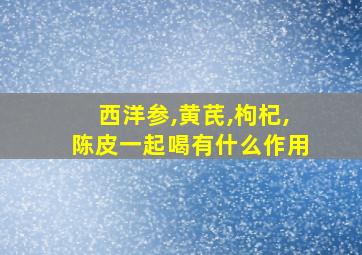 西洋参,黄芪,枸杞,
陈皮一起喝有什么作用